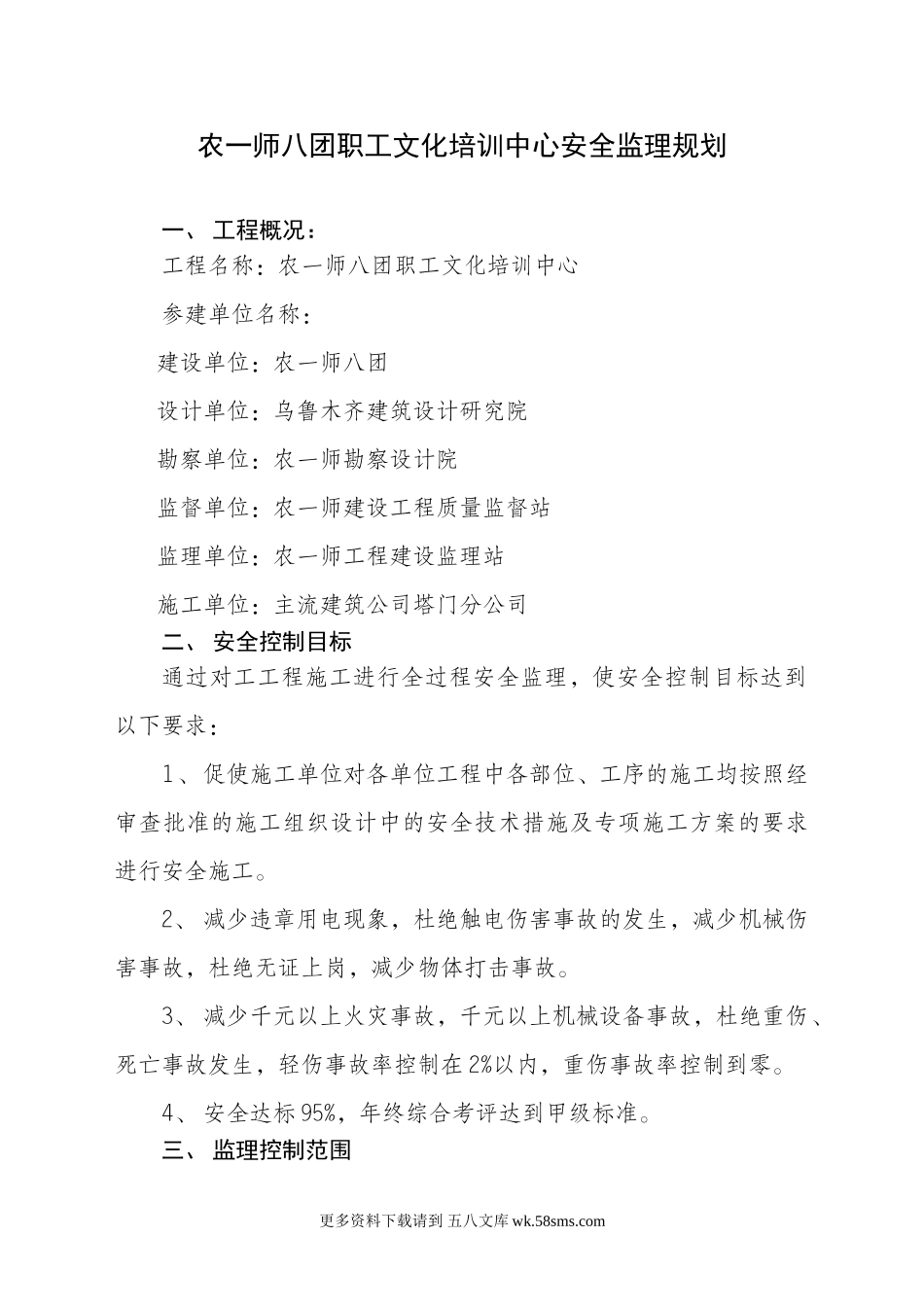 农一师八团职工文化培训中心安全监理规划

一、 工程概况：

工程名称：农一师八团职工文化培训中心

参建单位名称：

建设单位：农一师八团

设计单位：乌鲁木齐建筑设计研究院

勘察单位：农一师勘察设计院

监督单位：农一师建设工程质量监督站

监理单位：农一师工程建设监理站

施工单位：主流建筑公司塔门分公司

二、 安全控制目标

通过对工工程施工进行全过程安全监理，使安全控制目标达到以下要求：

1、促使施工单位对各单位工程中各部位、工序的施工均按照经审查批准的施工组织设计中的安全技术措施及专项施工方案的要求进行安全施工。

2、 减少违章用电现象，杜绝触电伤害事故的发生，减少机械伤害事故，杜绝无证上岗，减少物体打击事故。

3、 减少千元以上火灾事故，千元以上机械设备事故，杜绝重伤、死亡事故发生，轻伤事故率控制在2%以内，重伤事故率控制到零。

4、 安全达标95%，年终综合考评达到甲级标准。

三、 监理控制范围

更多资料下载请到 五八文库 wk.58sms.com